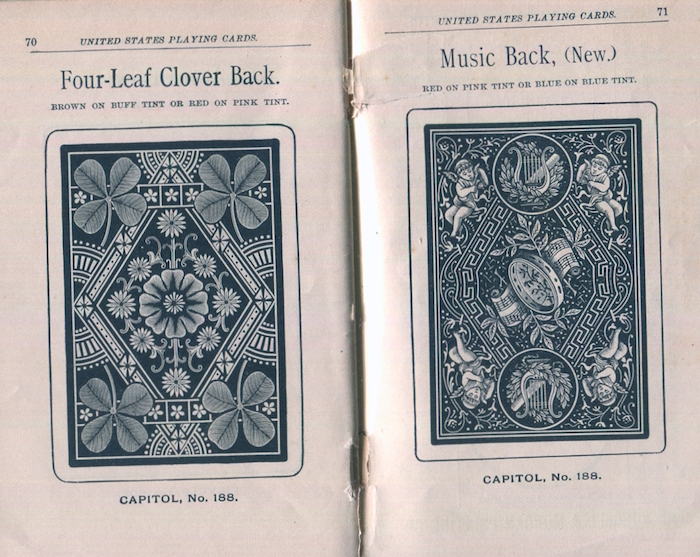 70 UNITED STATES PLAYING CARDS.

Four-Leaf Clover Back.

BROWN ON BUFF TINT OR RED ON PINK TINT.

CAPITOL, No. 188.

UNITED STATES PLAYING CARDS. 71

Music Back, (New.)

RED ON PINK TINT OR BLUE ON BLUE TINT.

CAPITOL, No. 188.